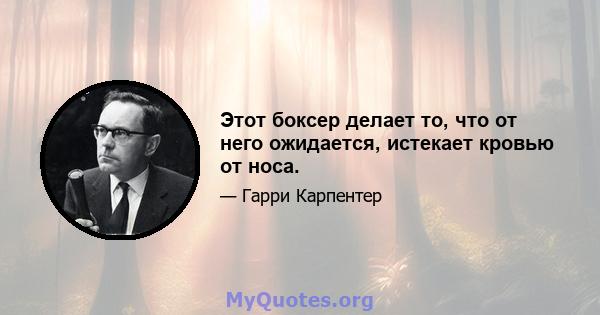 Этот боксер делает то, что от него ожидается, истекает кровью от носа.

— Гарри Карпентер

MyQuotes.org